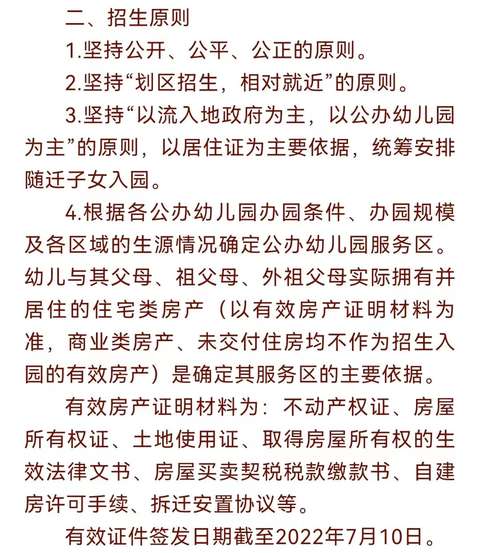 二、招生原则

1.坚持公开、公平、公正的原则。

2.坚持“划区招生，相对就近”的原则。

3.坚持“以流入地政府为主，以公办幼儿园为主”的原则，以居住证为主要依据，统筹安排随迁子女入园。

4.根据各公办幼儿园办园条件、办园规模及各区域的生源情况确定公办幼儿园服务区。幼儿与其父母、祖父母、外祖父母实际拥有并居住的住宅类房产（以有效房产证明材料为准，商业类房产、未交付住房均不作为招生入园的有效房产）是确定其服务区的主要依据。

有效房产证明材料为：不动产权证、房屋所有权证、土地使用证、取得房屋所有权的生效法律文书、房屋买卖契税税款缴款书、自建房许可手续、拆迁安置协议等。

有效证件签发日期截至2022年7月10日。